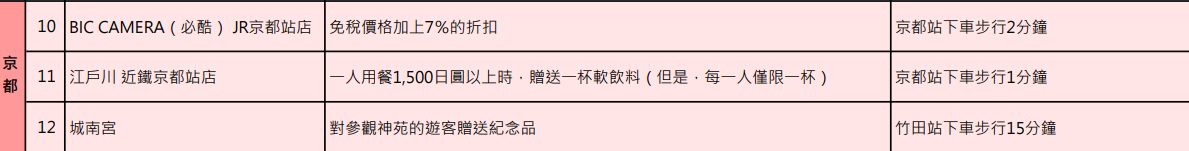 | 京都 | 10 | BIC CAMERA（必酷） JR京都站店 | 免稅價格加上7%的折扣 | 京都站下車步行2分鐘 |
|---|---|---|---|---|
| | 11 | 江戶川 近鐵京都站店 | 一人用餐1,500日圓以上時，贈送一杯軟飲料（但是，每一人僅限一杯） | 京都站下車步行1分鐘 |
| | 12 | 城南宮 | 對參觀神苑的遊客贈送紀念品 | 竹田站下車步行15分鐘 |